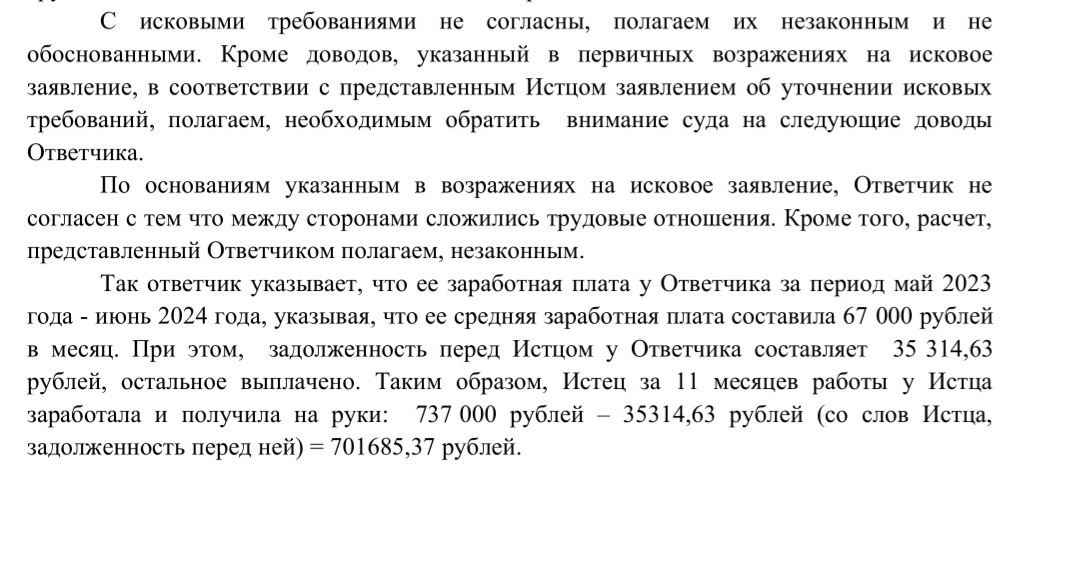 С исковыми требованиями не согласны, полагаем их незаконным и не обоснованными. Кроме доводов, указанный в первичных возражениях на исковое заявление, в соответствии с представленным Истцом заявлением об уточнении исковых требований, полагаем, необходимым обратить внимание суда на следующие доводы Ответчика.

По основаниям указанным в возражениях на исковое заявление, Ответчик не согласен с тем что между сторонами сложились трудовые отношения. Кроме того, расчет, представленный Ответчиком полагаем, незаконным.

Так ответчик указывает, что ее заработная плата у Ответчика за период май 2023 года - июнь 2024 года, указывая, что ее средняя заработная плата составила 67 000 рублей в месяц. При этом, задолженность перед Истцом у Ответчика составляет 35 314,63 рублей, остальное выплачено. Таким образом, Истец за 11 месяцев работы у Истца заработала и получила на руки: 737 000 рублей – 35314,63 рублей (со слов Истца, задолженность перед ней) = 701685,37 рублей.